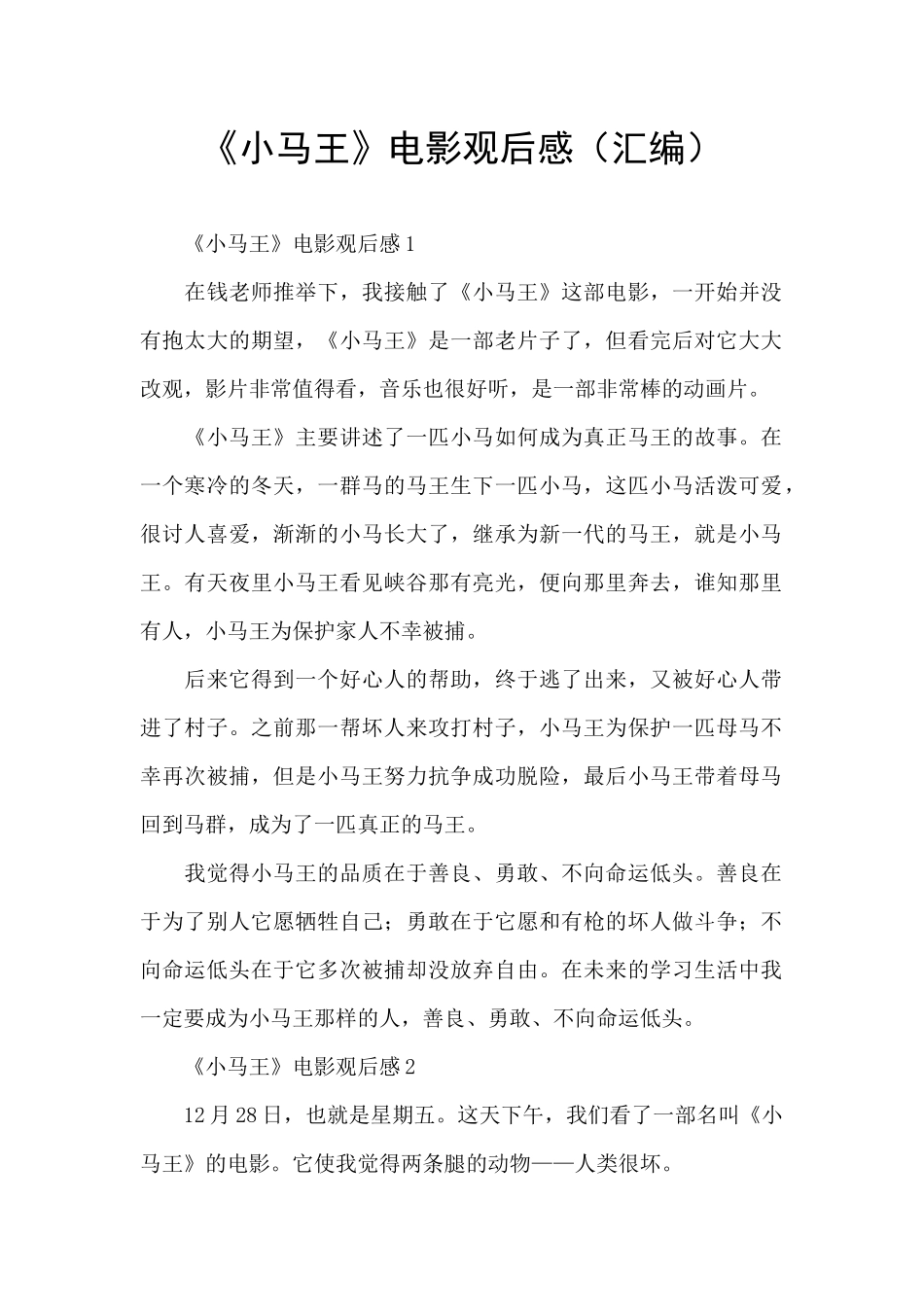 《小马王》电影观后感（汇编）

《小马王》电影观后感1

在钱老师推举下，我接触了《小马王》这部电影，一开始并没有抱太大的期望，《小马王》是一部老片子了，但看完后对它大大改观，影片非常值得看，音乐也很好听，是一部非常棒的动画片。

《小马王》主要讲述了一匹小马如何成为真正马王的故事。在一个寒冷的冬天，一群马的马王生下一匹小马，这匹小马活泼可爱，很讨人喜爱，渐渐的小马长大了，继承为新一代的马王，就是小马王。有天夜里小马王看见峡谷那有亮光，便向那里奔去，谁知那里有人，小马王为保护家人不幸被捕。

后来它得到一个好心人的帮助，终于逃了出来，又被好心人带进了村子。之前那一帮坏人来攻打村子，小马王为保护一匹母马不幸再次被捕，但是小马王努力抗争成功脱险，最后小马王带着母马回到马群，成为了一匹真正的马王。

我觉得小马王的品质在于善良、勇敢、不向命运低头。善良在于为了别人它愿牺牲自己；勇敢在于它愿和有枪的坏人做斗争；不向命运低头在于它多次被捕却没放弃自由。在未来的学习生活中我一定要成为小马王那样的人，善良、勇敢、不向命运低头。

《小马王》电影观后感2

12月28日，也就是星期五。这天下午，我们看了一部名叫《小马王》的电影。它使我觉得两条腿的动物——人类很坏。